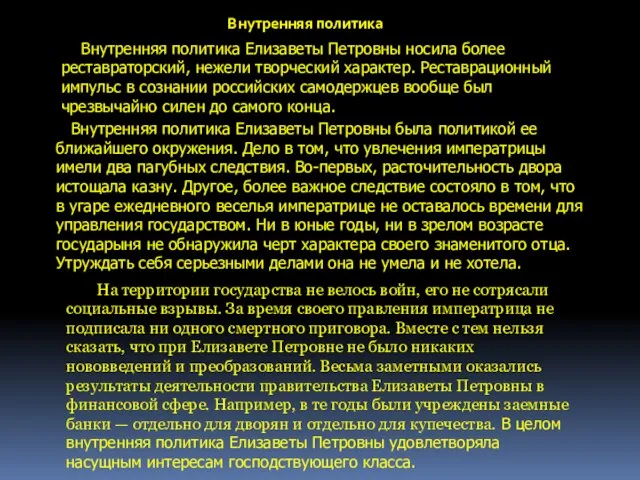 Внутренняя политика

Внутренняя политика Елизаветы Петровны носила более реставраторский, нежели творческий характер. Реставрационный импульс в сознании российских самодержцев вообще был чрезвычайно силен до самого конца.

Внутренняя политика Елизаветы Петровны была политикой ее ближайшего окружения. Дело в том, что увлечения императрицы имели два пагубных следствия. Во-первых, расточительность двора истощала казну. Другое, более важное следствие состояло в том, что в угаре ежедневного веселья императрице не оставалось времени для управления государством. Ни в юные годы, ни в зрелом возрасте государыня не обнаружила черт характера своего знаменитого отца. Утруждать себя серьезными делами она не умела и не хотела.

На территории государства не велось войн, его не сотрясали социальные взрывы. За время своего правления императрица не подписала ни одного смертного приговора. Вместе с тем нельзя сказать, что при Елизавете Петровне не было никаких нововведений и преобразований. Весьма заметными оказались результаты деятельности правительства Елизаветы Петровны в финансовой сфере. Например, в те годы были учреждены заемные банки — отдельно для дворян и отдельно для купечества. В целом внутренняя политика Елизаветы Петровны удовлетворяла насущным интересам господствующего класса.